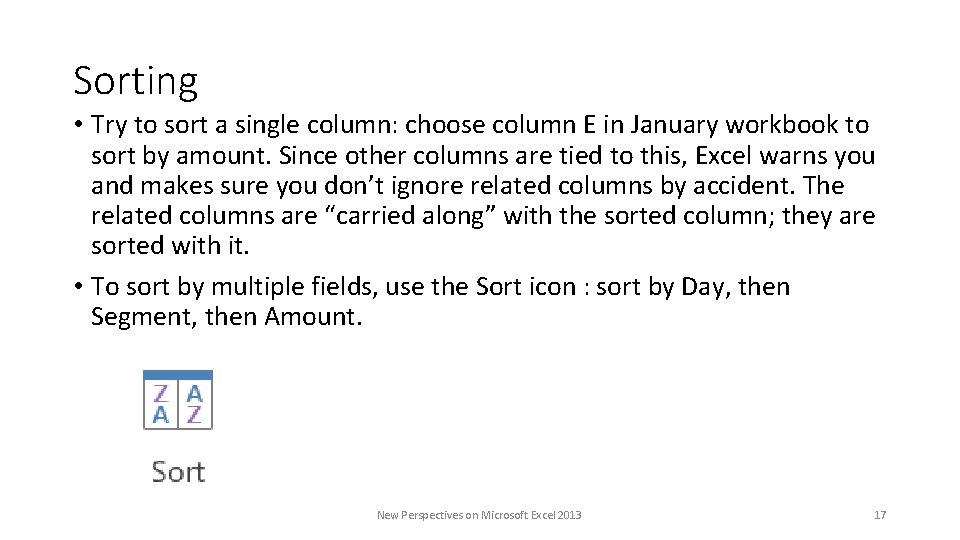 Sorting

• Try to sort a single column: choose column E in January workbook to sort by amount. Since other columns are tied to this, Excel warns you and makes sure you don't ignore related columns by accident. The related columns are "carried along" with the sorted column; they are sorted with it.
• To sort by multiple fields, use the Sort icon : sort by Day, then Segment, then Amount.

Z A
A Z

Sort

New Perspectives on Microsoft Excel 2013

17